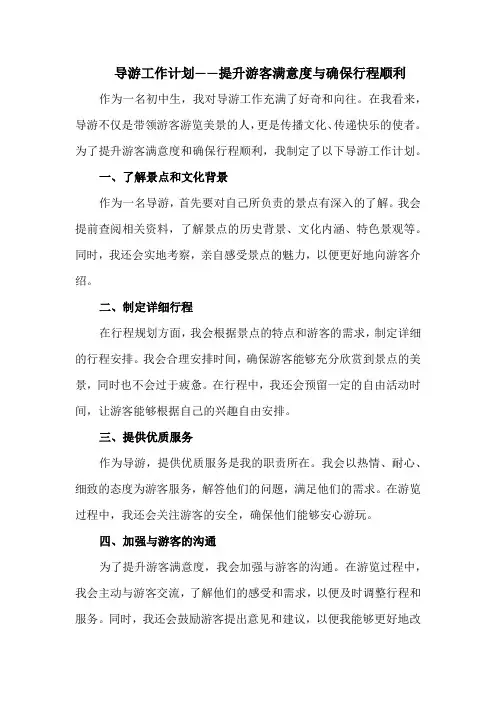 导游工作计划——提升游客满意度与确保行程顺利

作为一名初中生，我对导游工作充满了好奇和向往。在我看来，导游不仅是带领游客游览美景的人，更是传播文化、传递快乐的使者。为了提升游客满意度和确保行程顺利，我制定了以下导游工作计划。

一、了解景点和文化背景

作为一名导游，首先要对自己所负责的景点有深入的了解。我会提前查阅相关资料，了解景点的历史背景、文化内涵、特色景观等。同时，我还会实地考察，亲自感受景点的魅力，以便更好地向游客介绍。

二、制定详细行程

在行程规划方面，我会根据景点的特点和游客的需求，制定详细的行程安排。我会合理安排时间，确保游客能够充分欣赏到景点的美景，同时也不会过于疲惫。在行程中，我还会预留一定的自由活动时间，让游客能够根据自己的兴趣自由安排。

三、提供优质服务

作为导游，提供优质服务是我的职责所在。我会以热情、耐心、细致的态度为游客服务，解答他们的问题，满足他们的需求。在游览过程中，我还会关注游客的安全，确保他们能够安心游玩。

四、加强与游客的沟通

为了提升游客满意度，我会加强与游客的沟通。在游览过程中，我会主动与游客交流，了解他们的感受和需求，以便及时调整行程和服务。同时，我还会鼓励游客提出意见和建议，以便我能够更好地改